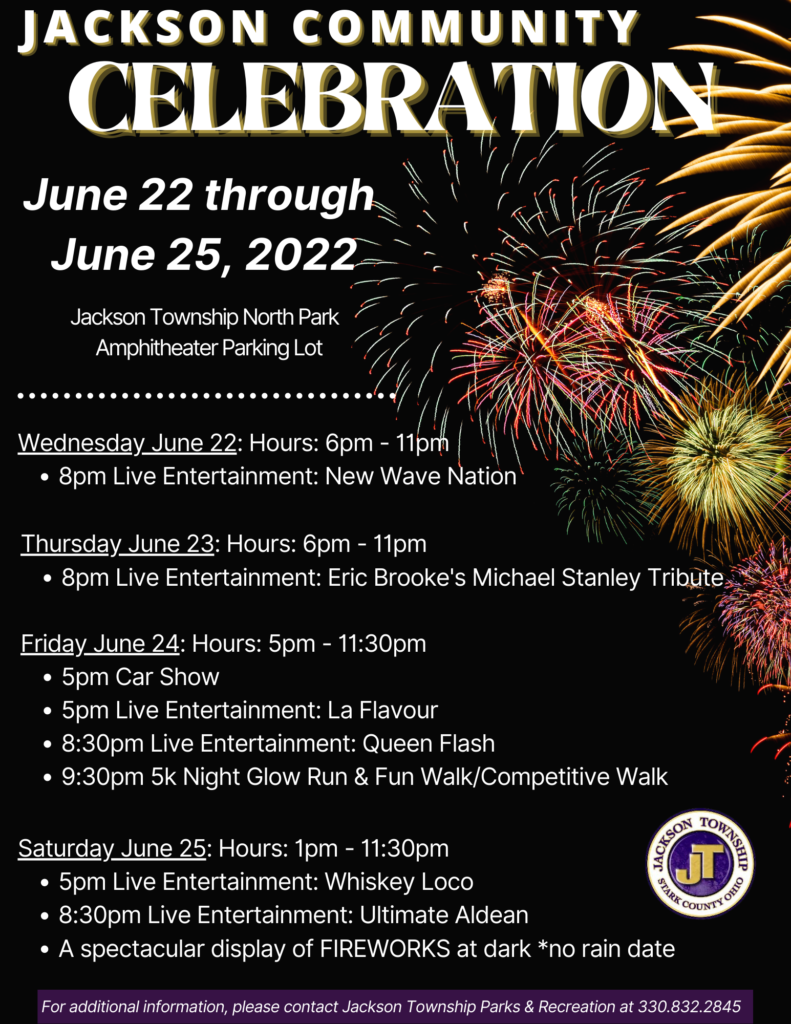 JACKSON COMMUNITY
CELEBRATION

June 22 through
June 25, 2022

Jackson Township North Park
Amphitheater Parking Lot

Wednesday June 22: Hours: 6pm - 11pm
• 8pm Live Entertainment: New Wave Nation

Thursday June 23: Hours: 6pm - 11pm
• 8pm Live Entertainment: Eric Brooke's Michael Stanley Tribute

Friday June 24: Hours: 5pm - 11:30pm
• 5pm Car Show
• 5pm Live Entertainment: La Flavour
• 8:30pm Live Entertainment: Queen Flash
• 9:30pm 5k Night Glow Run & Fun Walk/Competitive Walk

Saturday June 25: Hours: 1pm - 11:30pm
• 5pm Live Entertainment: Whiskey Loco
• 8:30pm Live Entertainment: Ultimate Aldean
• A spectacular display of FIREWORKS at dark *no rain date

JACKSON TOWNSHIP
JT
STARK COUNTY OHIO

For additional information, please contact Jackson Township Parks & Recreation at 330.832.2845